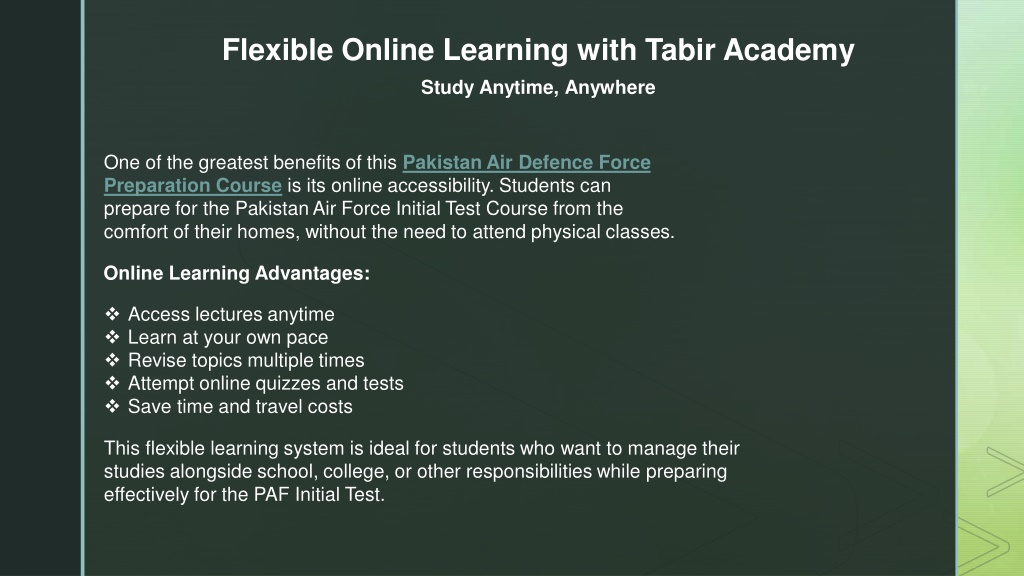 Flexible Online Learning with Tabir Academy

Study Anytime, Anywhere

One of the greatest benefits of this Pakistan Air Defence Force Preparation Course is its online accessibility. Students can prepare for the Pakistan Air Force Initial Test Course from the comfort of their homes, without the need to attend physical classes.

Online Learning Advantages:

❖ Access lectures anytime
❖ Learn at your own pace
❖ Revise topics multiple times
❖ Attempt online quizzes and tests
❖ Save time and travel costs

This flexible learning system is ideal for students who want to manage their studies alongside school, college, or other responsibilities while preparing effectively for the PAF Initial Test.